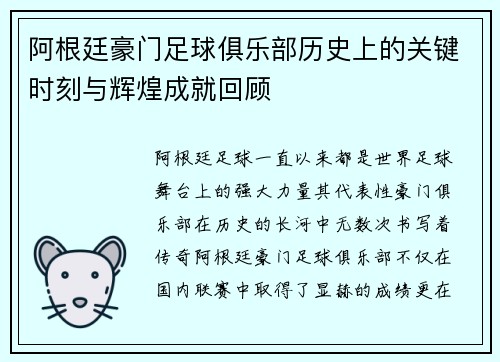 阿根廷豪门足球俱乐部历史上的关键时刻与辉煌成就回顾

阿根廷足球一直以来都是世界足球舞台上的强大力量其代表性豪门俱乐部在历史的长河中无数次书写着传奇阿根廷豪门足球俱乐部不仅在国内联赛中取得了显赫的成绩更在